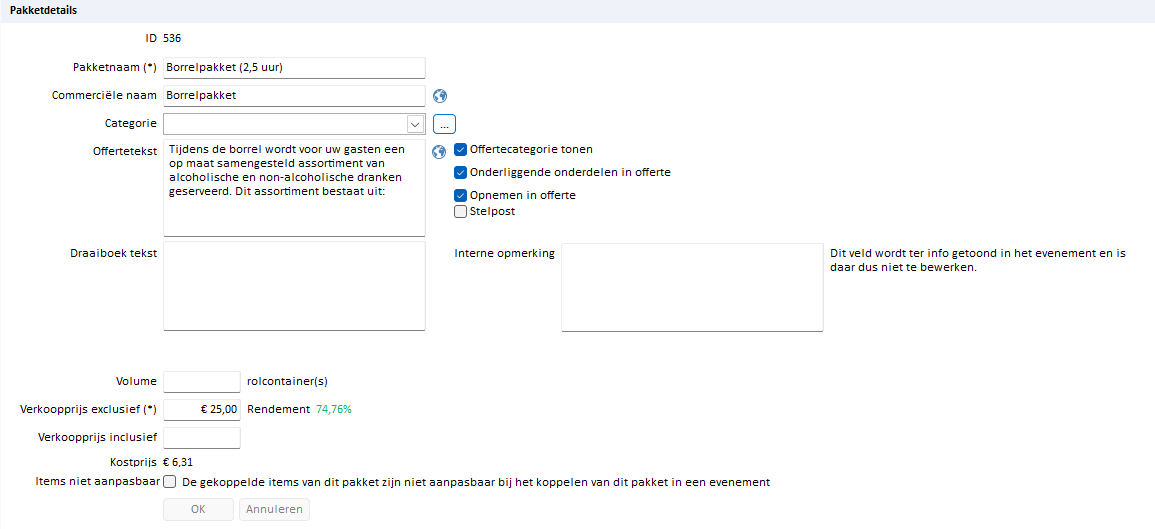 Pakketdetails

ID 536

Pakketnaam (*) Borrelpakket (2,5 uur)

Commerciële naam Borrelpakket

Categorie ...

Offertetekst Tijdens de borrel wordt voor uw gasten een op maat samengesteld assortiment van alcoholische en non-alcoholische dranken geserveerd. Dit assortiment bestaat uit:

Offertecategorie tonen
Onderliggende onderdelen in offerte
Opnemen in offerte
Stelpost

Draaiboek tekst

Interne opmerking

Dit veld wordt ter info getoond in het evenement en is daar dus niet te bewerken.

Volume rolcontainer(s)

Verkoopprijs exclusief (*) € 25,00 Rendement 74,76%

Verkoopprijs inclusief

Kostprijs € 6,31

Items niet aanpasbaar De gekoppelde items van dit pakket zijn niet aanpasbaar bij het koppelen van dit pakket in een evenement

OK Annuleren